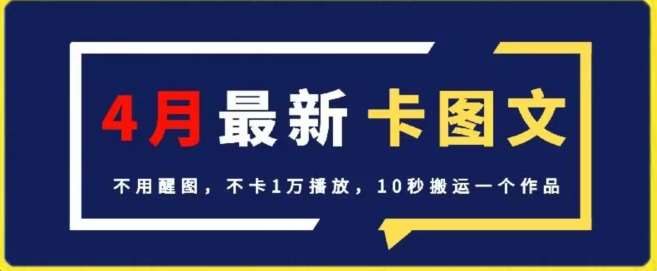 4月最新 卡图文

不用醒图，不卡1万播放，10秒搬运一个作品